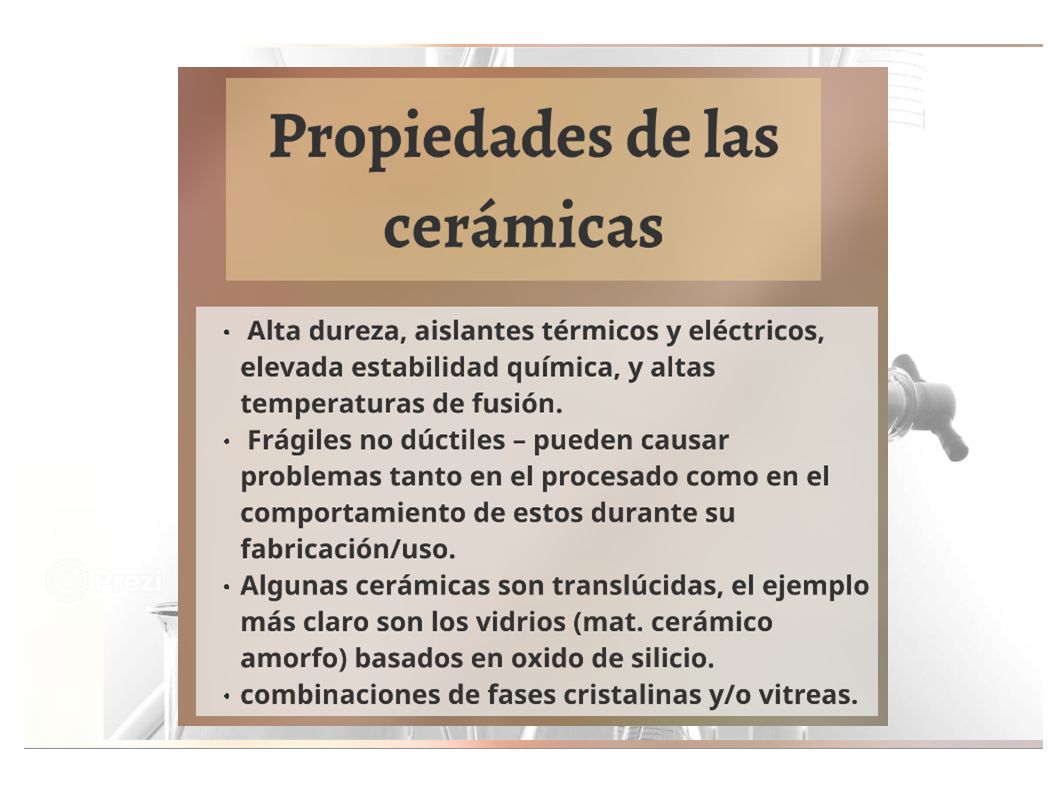 Propiedades de las cerámicas

• Alta dureza, aislantes térmicos y eléctricos, elevada estabilidad química, y altas temperaturas de fusión.
• Frágiles no dúctiles – pueden causar problemas tanto en el procesado como en el comportamiento de estos durante su fabricación/uso.
• Algunas cerámicas son translúcidas, el ejemplo más claro son los vidrios (mat. cerámico amorfo) basados en oxido de silicio.
• combinaciones de fases cristalinas y/o vitreas.

Prezi